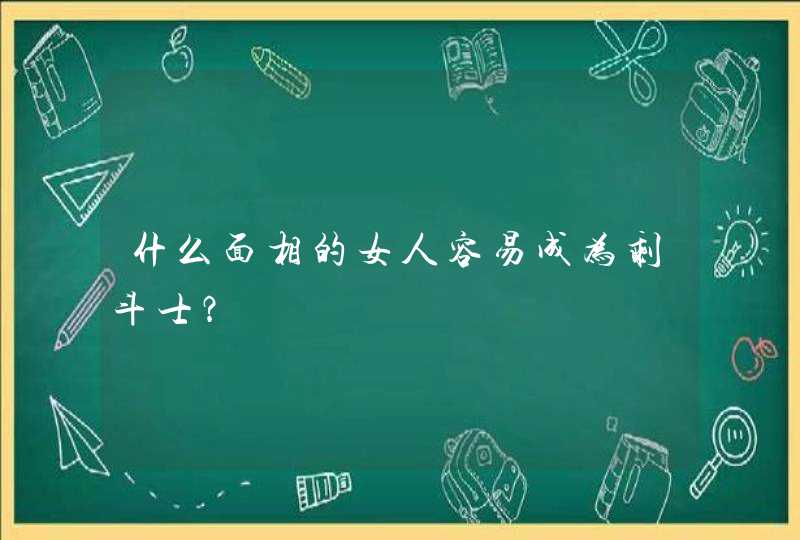 什么面相的女人容易成为剩斗士?